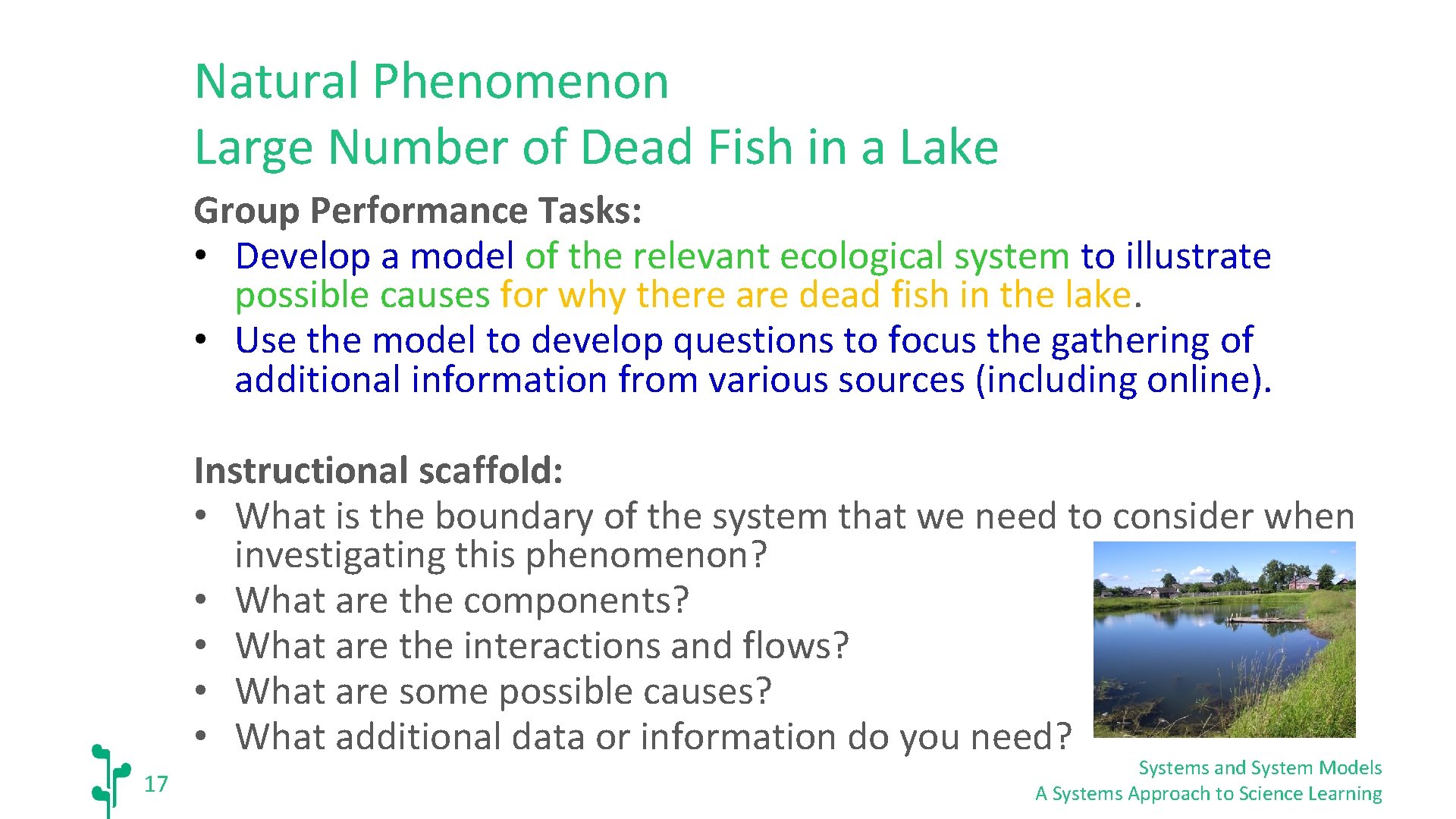 Natural Phenomenon
Large Number of Dead Fish in a Lake

Group Performance Tasks:
• Develop a model of the relevant ecological system to illustrate possible causes for why there are dead fish in the lake.
• Use the model to develop questions to focus the gathering of additional information from various sources (including online).

Instructional scaffold:
• What is the boundary of the system that we need to consider when investigating this phenomenon?
• What are the components?
• What are the interactions and flows?
• What are some possible causes?
• What additional data or information do you need?

17

Systems and System Models
A Systems Approach to Science Learning